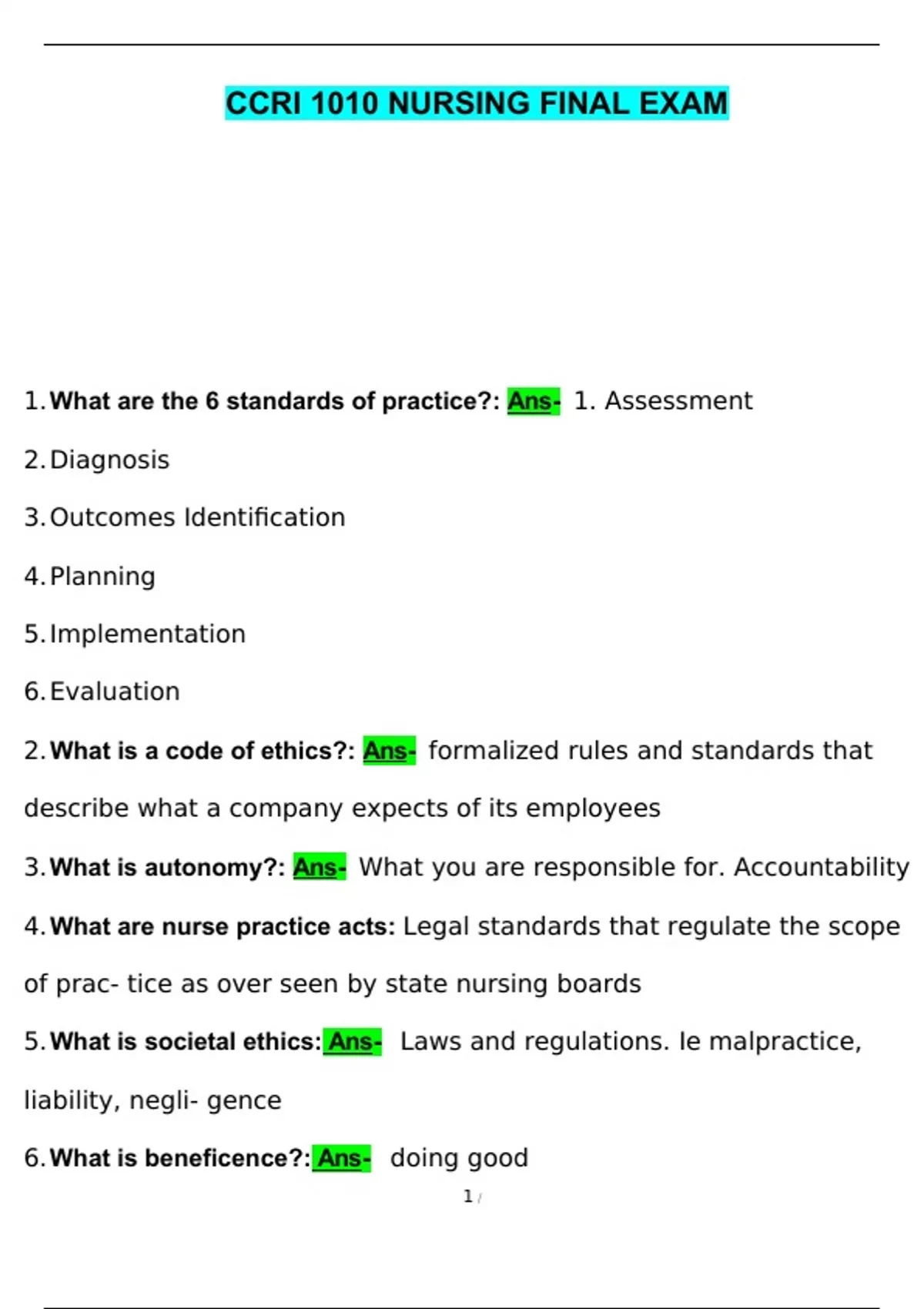 CCRI 1010 NURSING FINAL EXAM

1. What are the 6 standards of practice?: Ans- 1. Assessment

2. Diagnosis

3. Outcomes Identification

4. Planning

5. Implementation

6. Evaluation

2. What is a code of ethics?: Ans- formalized rules and standards that describe what a company expects of its employees

3. What is autonomy?: Ans- What you are responsible for. Accountability

4. What are nurse practice acts: Legal standards that regulate the scope of prac- tice as over seen by state nursing boards

5. What is societal ethics: Ans- Laws and regulations. Ie malpractice, liability, negli- gence

6. What is beneficence?: Ans- doing good

1 /